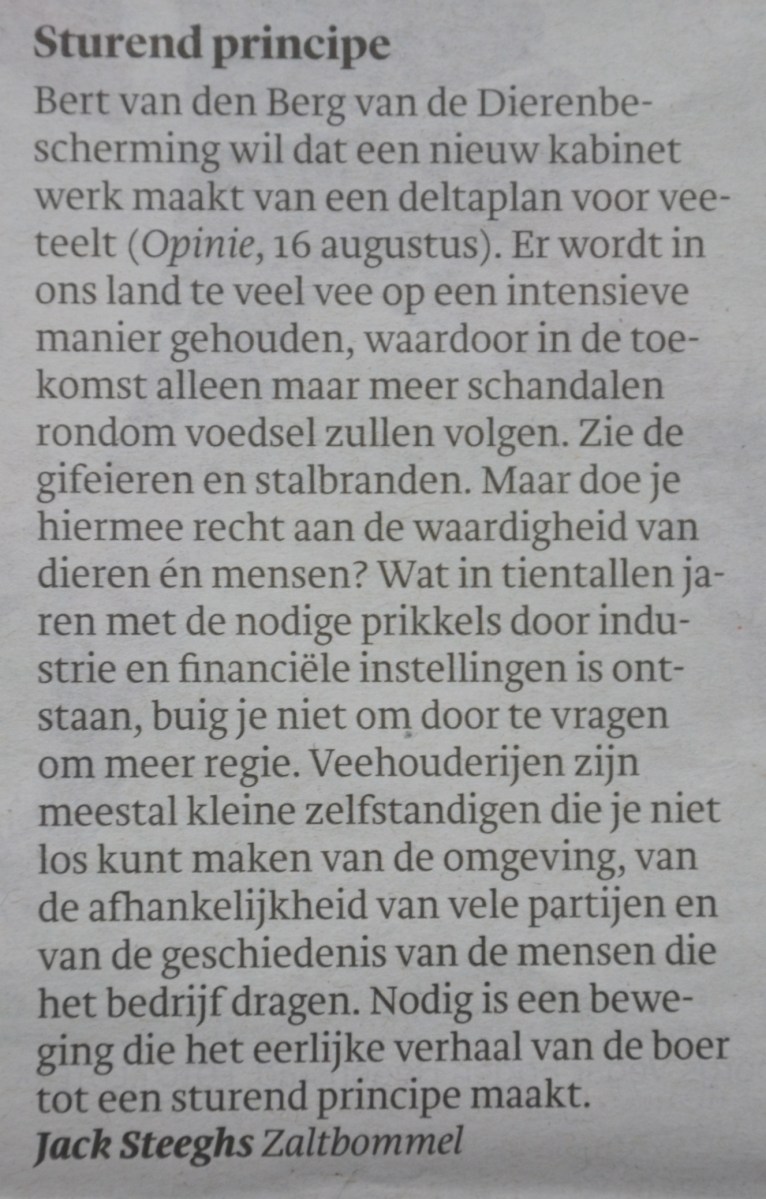 Sturend principe

Bert van den Berg van de Dierenbescherming wil dat een nieuw kabinet werk maakt van een deltaplan voor veeteelt (Opinie, 16 augustus). Er wordt in ons land te veel vee op een intensieve manier gehouden, waardoor in de toekomst alleen maar meer schandalen rondom voedsel zullen volgen. Zie de gifeieren en stalbranden. Maar doe je hiermee recht aan de waardigheid van dieren én mensen? Wat in tientallen jaren met de nodige prikkels door industrie en financiële instellingen is ontstaan, buig je niet om door te vragen om meer regie. Veehouderijen zijn meestal kleine zelfstandigen die je niet los kunt maken van de omgeving, van de afhankelijkheid van vele partijen en van de geschiedenis van de mensen die het bedrijf dragen. Nodig is een beweging die het eerlijke verhaal van de boer tot een sturend principe maakt.

Jack Steeghs Zaltbommel